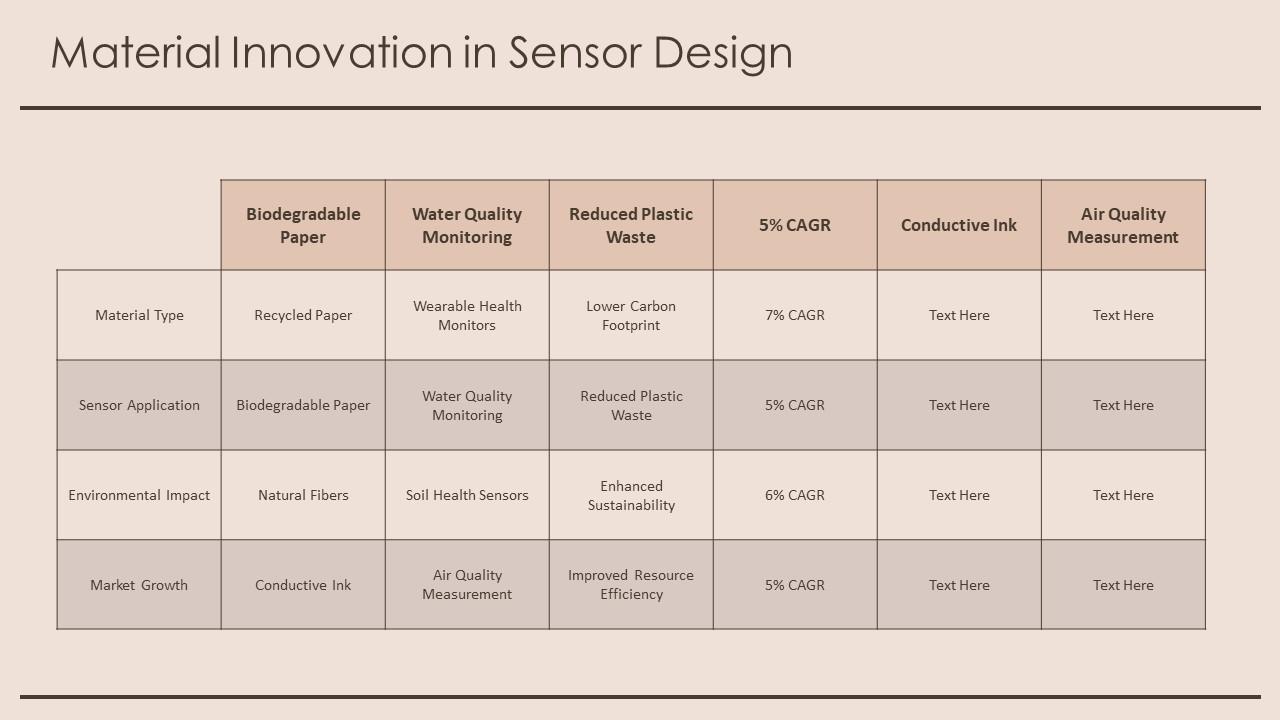 Material Innovation in Sensor Design

| | Biodegradable Paper | Water Quality Monitoring | Reduced Plastic Waste | 5% CAGR | Conductive Ink | Air Quality Measurement |
|---|---|---|---|---|---|---|
| Material Type | Recycled Paper | Wearable Health Monitors | Lower Carbon Footprint | 7% CAGR | Text Here | Text Here |
| Sensor Application | Biodegradable Paper | Water Quality Monitoring | Reduced Plastic Waste | 5% CAGR | Text Here | Text Here |
| Environmental Impact | Natural Fibers | Soil Health Sensors | Enhanced Sustainability | 6% CAGR | Text Here | Text Here |
| Market Growth | Conductive Ink | Air Quality Measurement | Improved Resource Efficiency | 5% CAGR | Text Here | Text Here |